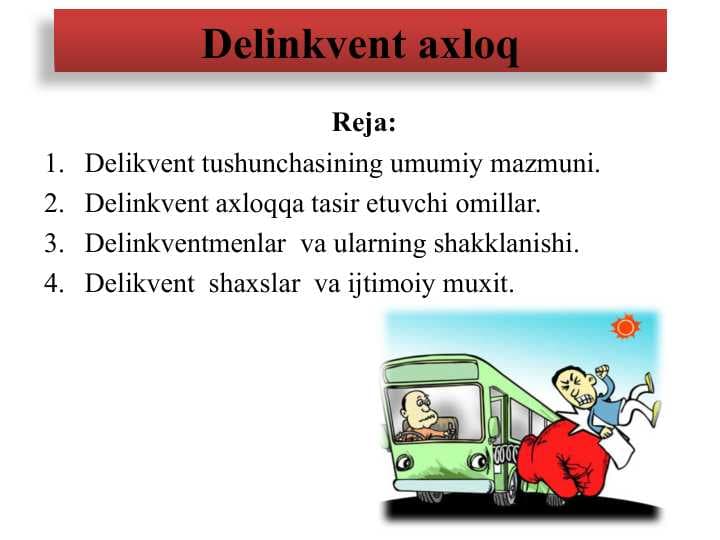 Delinkvent axloq

Reja:

1. Delikvent tushunchasining umumiy mazmuni.
2. Delinkvent axloqqa tasir etuvchi omillar.
3. Delinkventmenlar va ularning shakklanishi.
4. Delikvent shaxslar va ijtimoiy muxit.